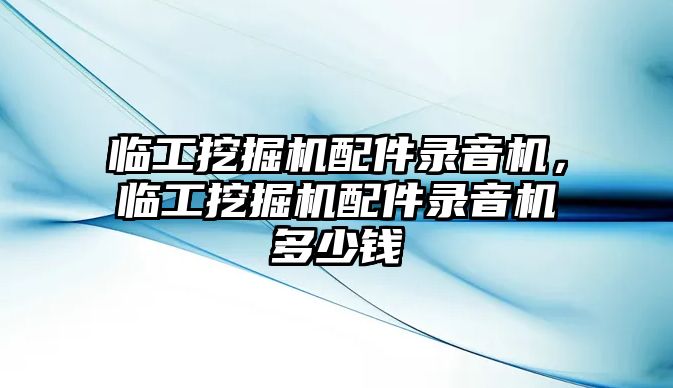 临工挖掘机配件录音机，临工挖掘机配件录音机多少钱